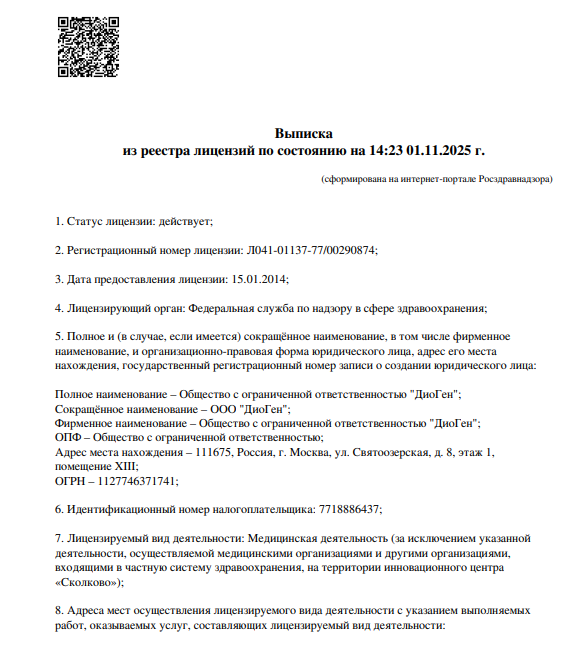 Выписка
из реестра лицензий по состоянию на 14:23 01.11.2025 г.

(сформирована на интернет-портале Росздравнадзора)

1. Статус лицензии: действует;

2. Регистрационный номер лицензии: Л041-01137-77/00290874;

3. Дата предоставления лицензии: 15.01.2014;

4. Лицензирующий орган: Федеральная служба по надзору в сфере здравоохранения;

5. Полное и (в случае, если имеется) сокращённое наименование, в том числе фирменное наименование, и организационно-правовая форма юридического лица, адрес его места нахождения, государственный регистрационный номер записи о создании юридического лица:

Полное наименование – Общество с ограниченной ответственностью "ДиоГен";
Сокращённое наименование – ООО "ДиоГен";
Фирменное наименование – Общество с ограниченной ответственностью "ДиоГен";
ОПФ – Общество с ограниченной ответственностью;
Адрес места нахождения – 111675, Россия, г. Москва, ул. Святоозерская, д. 8, этаж 1, помещение XIII;
ОГРН – 1127746371741;

6. Идентификационный номер налогоплательщика: 7718886437;

7. Лицензируемый вид деятельности: Медицинская деятельность (за исключением указанной деятельности, осуществляемой медицинскими организациями и другими организациями, входящими в частную систему здравоохранения, на территории инновационного центра «Сколково»);

8. Адреса мест осуществления лицензируемого вида деятельности с указанием выполняемых работ, оказываемых услуг, составляющих лицензируемый вид деятельности: